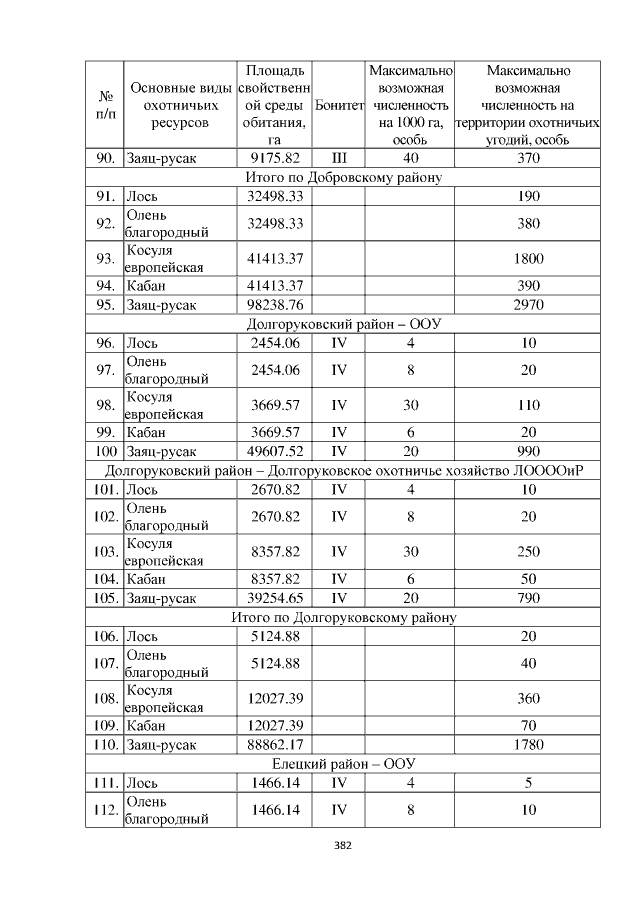 | № п/п | Основные виды охотничьих ресурсов | Площадь свойственной среды обитания, га | Бонитет | Максимально возможная численность на 1000 га, особь | Максимально возможная численность на территории охотничьих угодий, особь |
|---|---|---|---|---|---|
| 90. | Заяц-русак | 9175.82 | III | 40 | 370 |
| Итого по Добровскому району | | | | | |
| 91. | Лось | 32498.33 | | | 190 |
| 92. | Олень благородный | 32498.33 | | | 380 |
| 93. | Косуля европейская | 41413.37 | | | 1800 |
| 94. | Кабан | 41413.37 | | | 390 |
| 95. | Заяц-русак | 98238.76 | | | 2970 |
| Долгоруковский район – ООУ | | | | | |
| 96. | Лось | 2454.06 | IV | 4 | 10 |
| 97. | Олень благородный | 2454.06 | IV | 8 | 20 |
| 98. | Косуля европейская | 3669.57 | IV | 30 | 110 |
| 99. | Кабан | 3669.57 | IV | 6 | 20 |
| 100 | Заяц-русак | 49607.52 | IV | 20 | 990 |
| Долгоруковский район – Долгоруковское охотничье хозяйство ЛООООиР | | | | | |
| 101. | Лось | 2670.82 | IV | 4 | 10 |
| 102. | Олень благородный | 2670.82 | IV | 8 | 20 |
| 103. | Косуля европейская | 8357.82 | IV | 30 | 250 |
| 104. | Кабан | 8357.82 | IV | 6 | 50 |
| 105. | Заяц-русак | 39254.65 | IV | 20 | 790 |
| Итого по Долгоруковскому району | | | | | |
| 106. | Лось | 5124.88 | | | 20 |
| 107. | Олень благородный | 5124.88 | | | 40 |
| 108. | Косуля европейская | 12027.39 | | | 360 |
| 109. | Кабан | 12027.39 | | | 70 |
| 110. | Заяц-русак | 88862.17 | | | 1780 |
| Елецкий район – ООУ | | | | | |
| 111. | Лось | 1466.14 | IV | 4 | 5 |
| 112. | Олень благородный | 1466.14 | IV | 8 | 10 |

382